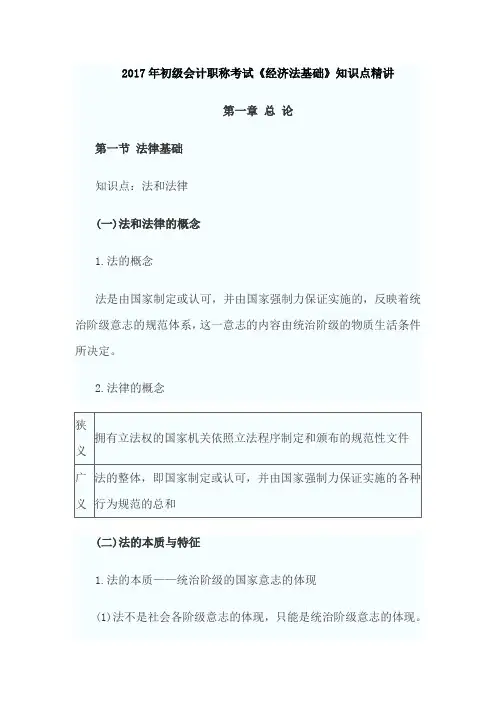 2017年初级会计职称考试《经济法基础》知识点精讲

第一章 总 论

第一节 法律基础

知识点：法和法律

(一)法和法律的概念

1.法的概念

法是由国家制定或认可，并由国家强制力保证实施的，反映着统治阶级意志的规范体系，这一意志的内容由统治阶级的物质生活条件所决定。

2.法律的概念

| 狭义 | 拥有立法权的国家机关依照立法程序制定和颁布的规范性文件 |
|---|---|
| 广义 | 法的整体，即国家制定或认可，并由国家强制力保证实施的各种行为规范的总和 |

(二)法的本质与特征

1.法的本质——统治阶级的国家意志的体现

(1)法不是社会各阶级意志的体现，只能是统治阶级意志的体现。